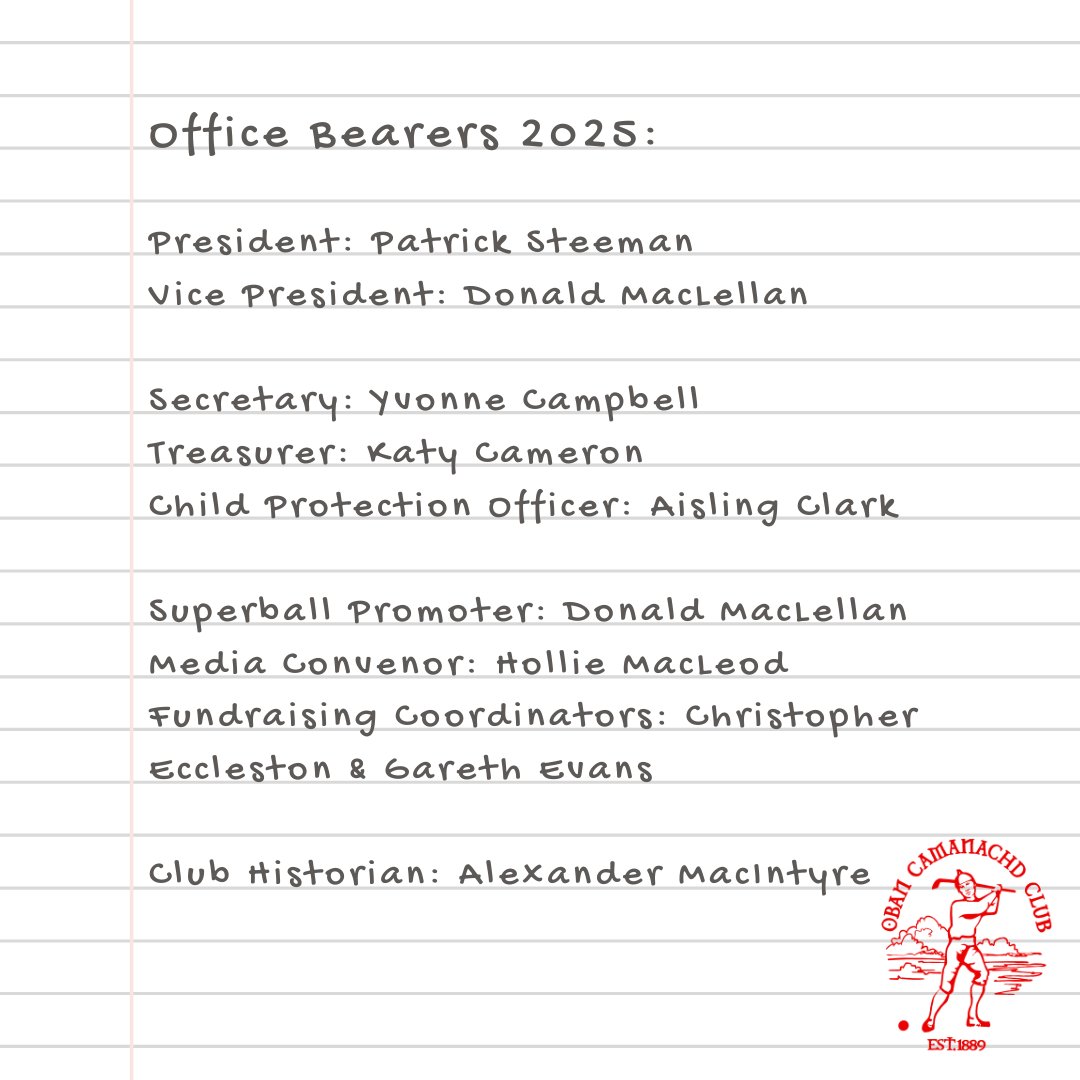 Office Bearers 2025:

President: Patrick Steeman
Vice President: Donald MacLellan

Secretary: Yvonne Campbell
Treasurer: Katy Cameron
Child Protection Officer: Aisling Clark

Superball Promoter: Donald MacLellan
Media Convenor: Hollie MacLeod
Fundraising Coordinators: Christopher Eccleston & Gareth Evans

Club Historian: Alexander MacIntyre

OBAN CAMANACHD CLUB
EST. 1889